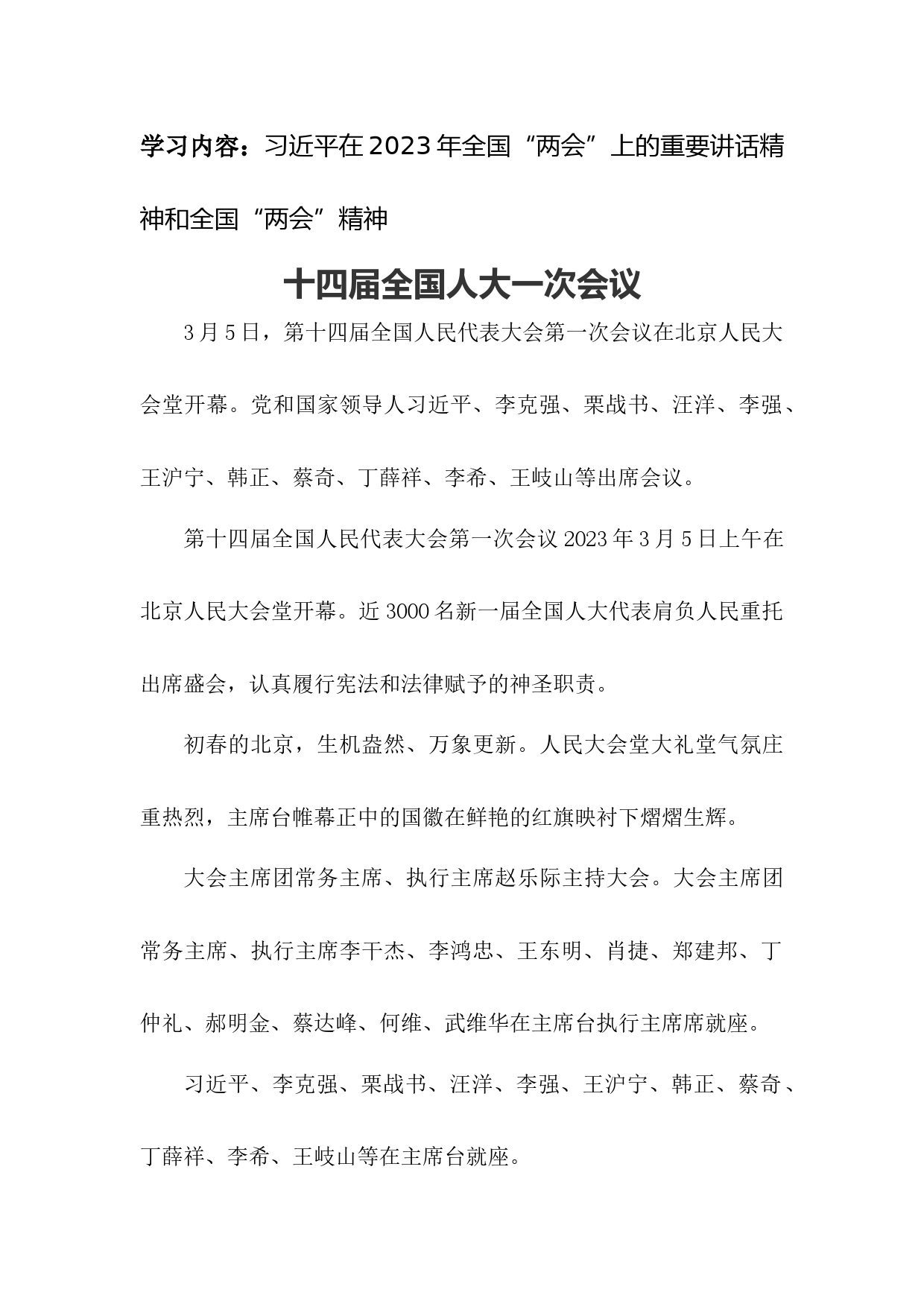 学习内容：习近平在2023年全国“两会”上的重要讲话精神和全国“两会”精神

十四届全国人大一次会议

3月5日，第十四届全国人民代表大会第一次会议在北京人民大会堂开幕。党和国家领导人习近平、李克强、栗战书、汪洋、李强、王沪宁、韩正、蔡奇、丁薛祥、李希、王岐山等出席会议。

第十四届全国人民代表大会第一次会议2023年3月5日上午在北京人民大会堂开幕。近3000名新一届全国人大代表肩负人民重托出席盛会，认真履行宪法和法律赋予的神圣职责。

初春的北京，生机盎然、万象更新。人民大会堂大礼堂气氛庄重热烈，主席台帷幕正中的国徽在鲜艳的红旗映衬下熠熠生辉。

大会主席团常务主席、执行主席赵乐际主持大会。大会主席团常务主席、执行主席李干杰、李鸿忠、王东明、肖捷、郑建邦、丁仲礼、郝明金、蔡达峰、何维、武维华在主席台执行主席席就座。

习近平、李克强、栗战书、汪洋、李强、王沪宁、韩正、蔡奇、丁薛祥、李希、王岐山等在主席台就座。